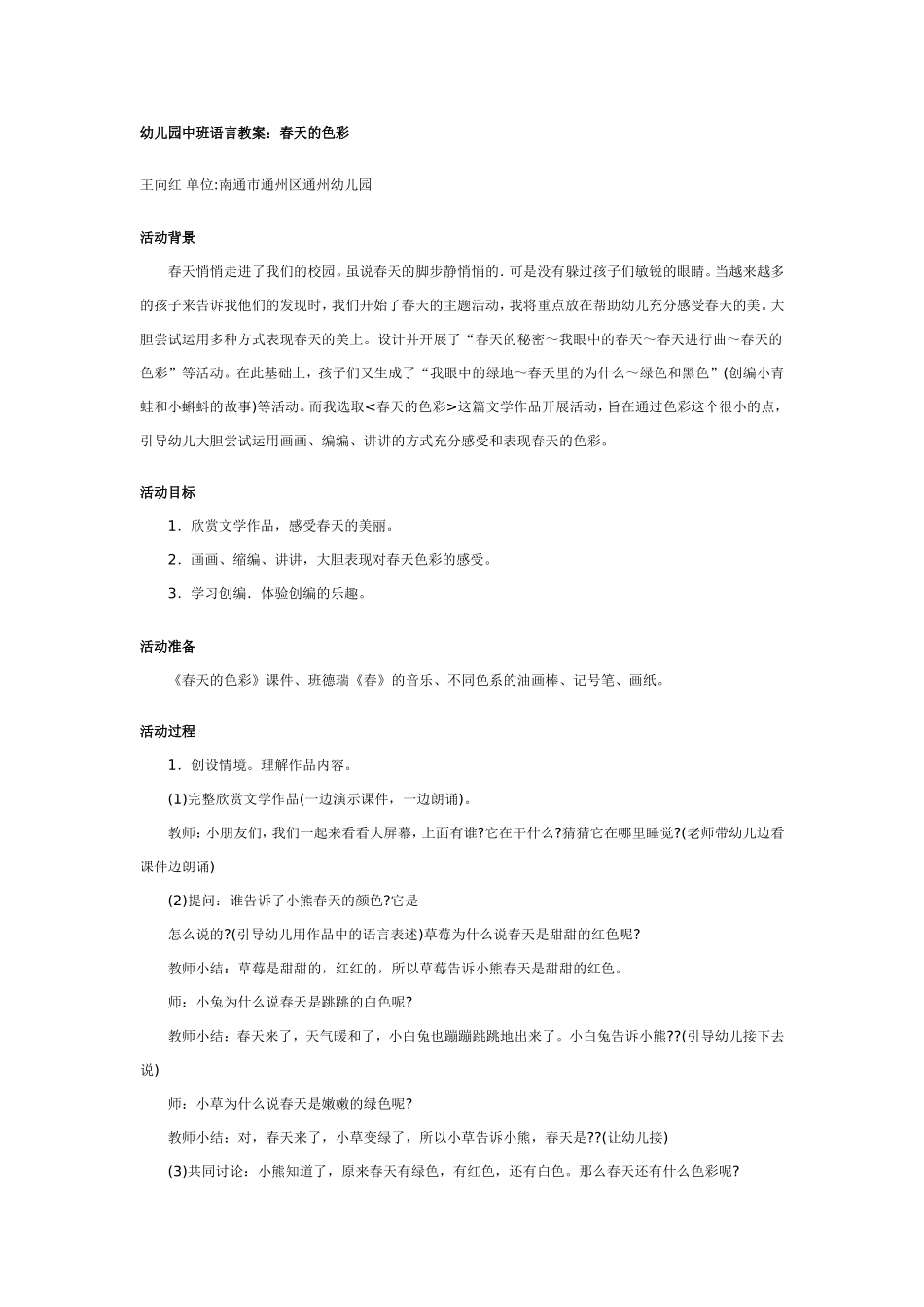 幼儿园中班语言教案：春天的色彩

王向红 单位:南通市通州区通州幼儿园

活动背景

春天悄悄走进了我们的校园。虽说春天的脚步静悄悄的．可是没有躲过孩子们敏锐的眼睛。当越来越多的孩子来告诉我他们的发现时，我们开始了春天的主题活动，我将重点放在帮助幼儿充分感受春天的美。大胆尝试运用多种方式表现春天的美上。设计并开展了“春天的秘密～我眼中的春天～春天进行曲～春天的色彩”等活动。在此基础上，孩子们又生成了“我眼中的绿地～春天里的为什么～绿色和黑色”(创编小青蛙和小蝌蚪的故事)等活动。而我选取<春天的色彩>这篇文学作品开展活动，旨在通过色彩这个很小的点，引导幼儿大胆尝试运用画画、编编、讲讲的方式充分感受和表现春天的色彩。

活动目标

1．欣赏文学作品，感受春天的美丽。

2．画画、缩编、讲讲，大胆表现对春天色彩的感受。

3．学习创编．体验创编的乐趣。

活动准备

《春天的色彩》课件、班德瑞《春》的音乐、不同色系的油画棒、记号笔、画纸。

活动过程

1．创设情境。理解作品内容。

(1)完整欣赏文学作品(一边演示课件，一边朗诵)。

教师：小朋友们，我们一起来看看大屏幕，上面有谁?它在干什么?猜猜它在哪里睡觉?(老师带幼儿边看课件边朗诵)

(2)提问：谁告诉了小熊春天的颜色?它是

怎么说的?(引导幼儿用作品中的语言表述)草莓为什么说春天是甜甜的红色呢?

教师小结：草莓是甜甜的，红红的，所以草莓告诉小熊春天是甜甜的红色。

师：小兔为什么说春天是跳跳的白色呢?

教师小结：春天来了，天气暖和了，小白兔也蹦蹦跳跳地出来了。小白兔告诉小熊??(引导幼儿接下去说)

师：小草为什么说春天是嫩嫩的绿色呢?

教师小结：对，春天来了，小草变绿了，所以小草告诉小熊，春天是??(让幼儿接)

(3)共同讨论：小熊知道了，原来春天有绿色，有红色，还有白色。那么春天还有什么色彩呢?